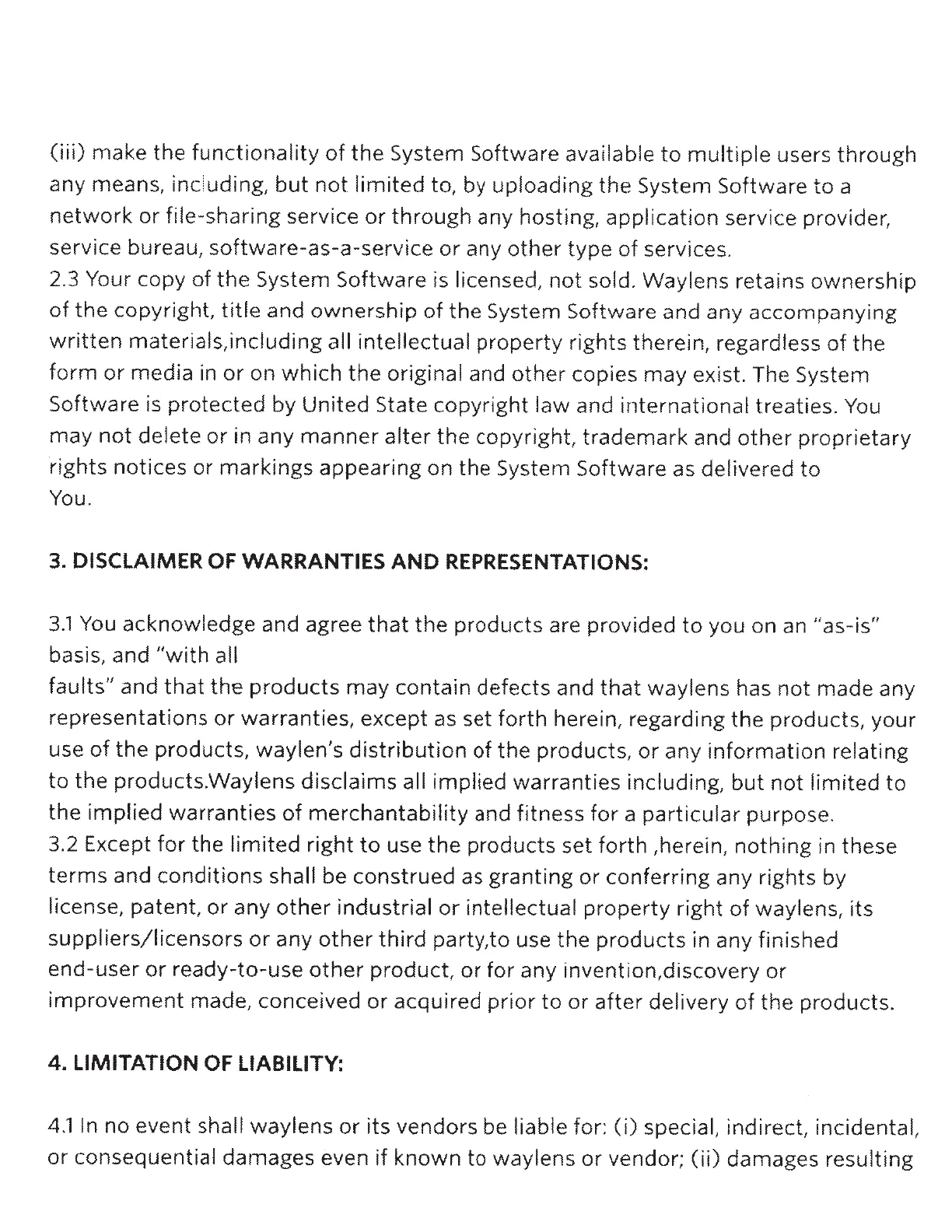 (iii) make the functionality of the System Software available to multiple users through any means, including, but not limited to, by uploading the System Software to a network or file-sharing service or through any hosting, application service provider, service bureau, software-as-a-service or any other type of services.
2.3 Your copy of the System Software is licensed, not sold. Waylens retains ownership of the copyright, title and ownership of the System Software and any accompanying written materials,including all intellectual property rights therein, regardless of the form or media in or on which the original and other copies may exist. The System Software is protected by United State copyright law and international treaties. You may not delete or in any manner alter the copyright, trademark and other proprietary rights notices or markings appearing on the System Software as delivered to You.

3. DISCLAIMER OF WARRANTIES AND REPRESENTATIONS:

3.1 You acknowledge and agree that the products are provided to you on an "as-is" basis, and "with all faults" and that the products may contain defects and that waylens has not made any representations or warranties, except as set forth herein, regarding the products, your use of the products, waylen's distribution of the products, or any information relating to the products.Waylens disclaims all implied warranties including, but not limited to the implied warranties of merchantability and fitness for a particular purpose.
3.2 Except for the limited right to use the products set forth ,herein, nothing in these terms and conditions shall be construed as granting or conferring any rights by license, patent, or any other industrial or intellectual property right of waylens, its suppliers/licensors or any other third party,to use the products in any finished end-user or ready-to-use other product, or for any invention,discovery or improvement made, conceived or acquired prior to or after delivery of the products.

4. LIMITATION OF LIABILITY:

4.1 In no event shall waylens or its vendors be liable for: (i) special, indirect, incidental, or consequential damages even if known to waylens or vendor; (ii) damages resulting